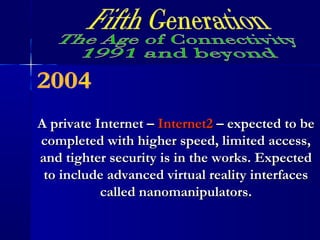 Fifth Generation
The Age of Connectivity
1991 and beyond

2004

A private Internet – Internet2 – expected to be completed with higher speed, limited access, and tighter security is in the works. Expected to include advanced virtual reality interfaces called nanomanipulators.